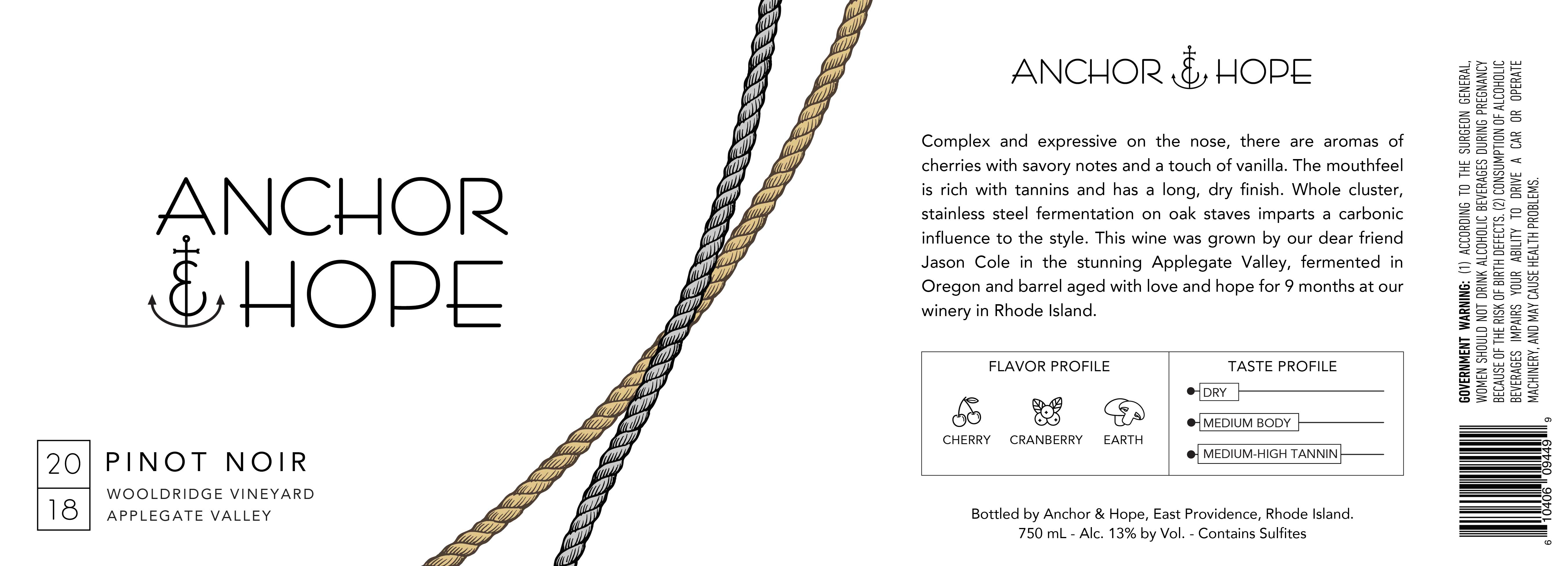 ANCHOR
& HOPE

20
18

PINOT NOIR
WOOLDRIDGE VINEYARD
APPLEGATE VALLEY

ANCHOR & HOPE

Complex and expressive on the nose, there are aromas of cherries with savory notes and a touch of vanilla. The mouthfeel is rich with tannins and has a long, dry finish. Whole cluster, stainless steel fermentation on oak staves imparts a carbonic influence to the style. This wine was grown by our dear friend Jason Cole in the stunning Applegate Valley, fermented in Oregon and barrel aged with love and hope for 9 months at our winery in Rhode Island.

FLAVOR PROFILE
CHERRY
CRANBERRY
EARTH

TASTE PROFILE
DRY
MEDIUM BODY
MEDIUM-HIGH TANNIN

Bottled by Anchor & Hope, East Providence, Rhode Island.
750 mL - Alc. 13% by Vol. - Contains Sulfites

GOVERNMENT WARNING: (1) ACCORDING TO THE SURGEON GENERAL, WOMEN SHOULD NOT DRINK ALCOHOLIC BEVERAGES DURING PREGNANCY BECAUSE OF THE RISK OF BIRTH DEFECTS. (2) CONSUMPTION OF ALCOHOLIC BEVERAGES IMPAIRS YOUR ABILITY TO DRIVE A CAR OR OPERATE MACHINERY, AND MAY CAUSE HEALTH PROBLEMS.

6 10406 09449 9